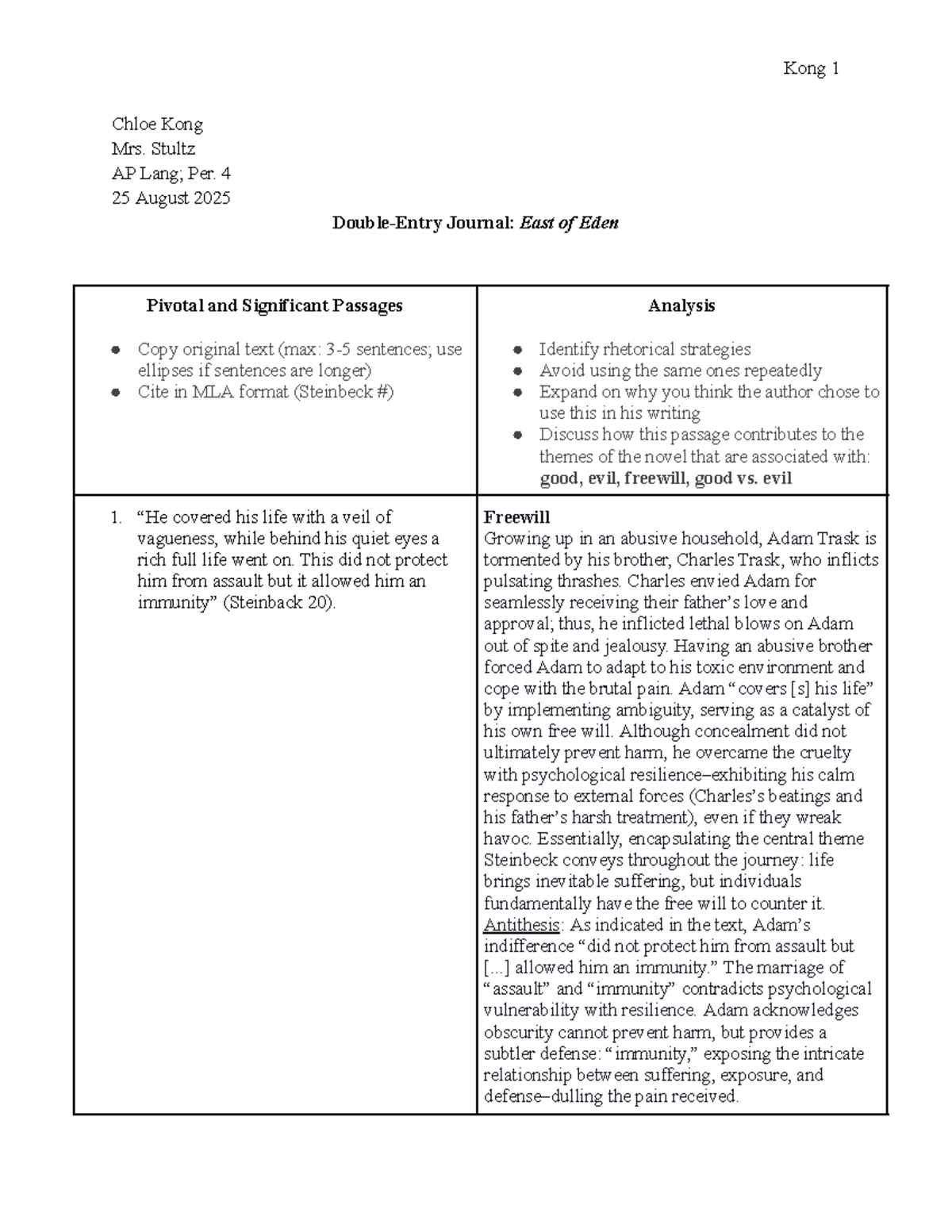 Kong 1

Chloe Kong
Mrs. Stultz
AP Lang; Per. 4
25 August 2025

Double-Entry Journal: East of Eden

| Pivotal and Significant Passages • Copy original text (max: 3-5 sentences; use ellipses if sentences are longer) • Cite in MLA format (Steinbeck #) | Analysis • Identify rhetorical strategies • Avoid using the same ones repeatedly • Expand on why you think the author chose to use this in his writing • Discuss how this passage contributes to the themes of the novel that are associated with: good, evil, freewill, good vs. evil |
|---|---|
| 1. "He covered his life with a veil of vagueness, while behind his quiet eyes a rich full life went on. This did not protect him from assault but it allowed him an immunity" (Steinback 20). | Freewill Growing up in an abusive household, Adam Trask is tormented by his brother, Charles Trask, who inflicts pulsating thrashes. Charles envied Adam for seamlessly receiving their father's love and approval; thus, he inflicted lethal blows on Adam out of spite and jealousy. Having an abusive brother forced Adam to adapt to his toxic environment and cope with the brutal pain. Adam "covers [s] his life" by implementing ambiguity, serving as a catalyst of his own free will. Although concealment did not ultimately prevent harm, he overcame the cruelty with psychological resilience–exhibiting his calm response to external forces (Charles's beatings and his father's harsh treatment), even if they wreak havoc. Essentially, encapsulating the central theme Steinbeck conveys throughout the journey: life brings inevitable suffering, but individuals fundamentally have the free will to counter it. Antithesis: As indicated in the text, Adam's indifference "did not protect him from assault but [...] allowed him an immunity." The marriage of "assault" and "immunity" contradicts psychological vulnerability with resilience. Adam acknowledges obscurity cannot prevent harm, but provides a subtler defense: "immunity," exposing the intricate relationship between suffering, exposure, and defense–dulling the pain received. |